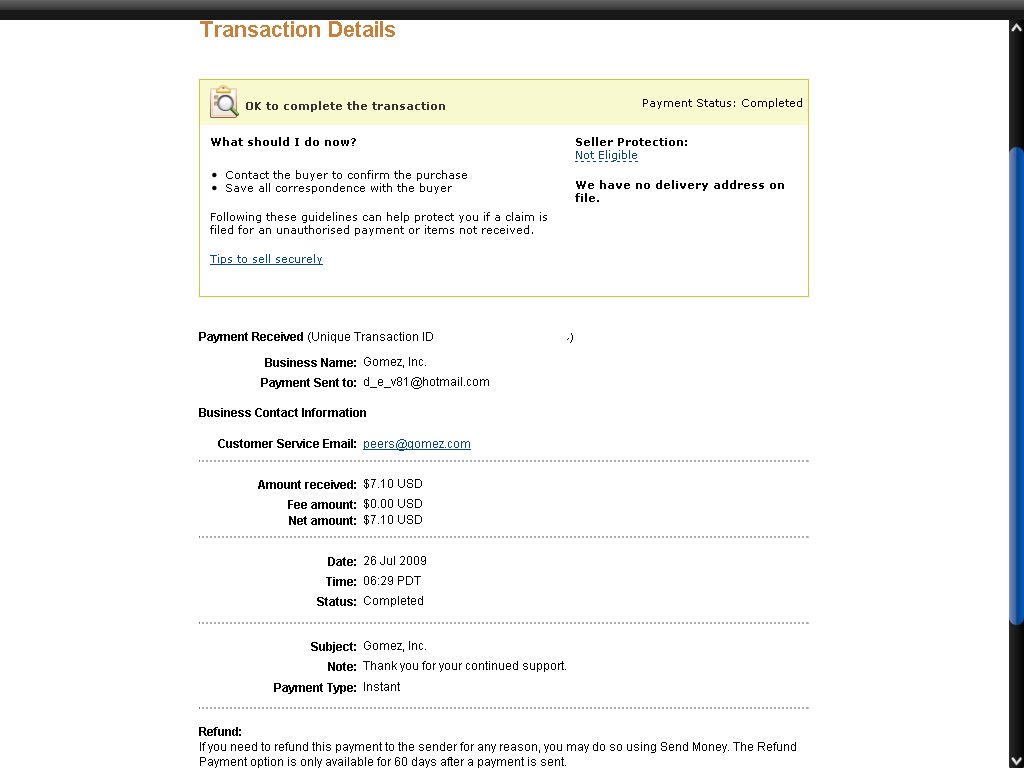 Transaction Details

OK to complete the transaction

Payment Status: Completed

What should I do now?

- Contact the buyer to confirm the purchase
- Save all correspondence with the buyer

Following these guidelines can help protect you if a claim is filed for an unauthorised payment or items not received.

Tips to sell securely

Seller Protection:
Not Eligible

We have no delivery address on file.

Payment Received (Unique Transaction ID .)

Business Name: Gomez, Inc.
Payment Sent to: d_e_v81@hotmail.com

Business Contact Information

Customer Service Email: peers@gomez.com

Amount received: $7.10 USD
Fee amount: $0.00 USD
Net amount: $7.10 USD

Date: 26 Jul 2009
Time: 06:29 PDT
Status: Completed

Subject: Gomez, Inc.
Note: Thank you for your continued support.
Payment Type: Instant

Refund:
If you need to refund this payment to the sender for any reason, you may do so using Send Money. The Refund Payment option is only available for 60 days after a payment is sent.